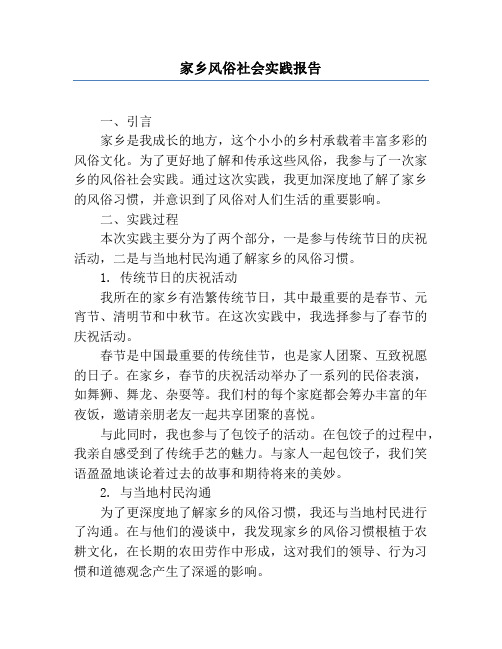 家乡风俗社会实践报告

一、引言

家乡是我成长的地方，这个小小的乡村承载着丰富多彩的风俗文化。为了更好地了解和传承这些风俗，我参与了一次家乡的风俗社会实践。通过这次实践，我更加深度地了解了家乡的风俗习惯，并意识到了风俗对人们生活的重要影响。

二、实践过程

本次实践主要分为了两个部分，一是参与传统节日的庆祝活动，二是与当地村民沟通了解家乡的风俗习惯。

1. 传统节日的庆祝活动

我所在的家乡有浩繁传统节日，其中最重要的是春节、元宵节、清明节和中秋节。在这次实践中，我选择参与了春节的庆祝活动。

春节是中国最重要的传统佳节，也是家人团聚、互致祝愿的日子。在家乡，春节的庆祝活动举办了一系列的民俗表演，如舞狮、舞龙、杂耍等。我们村的每个家庭都会筹办丰富的年夜饭，邀请亲朋老友一起共享团聚的喜悦。

与此同时，我也参与了包饺子的活动。在包饺子的过程中，我亲自感受到了传统手艺的魅力。与家人一起包饺子，我们笑语盈盈地谈论着过去的故事和期待将来的美妙。

2. 与当地村民沟通

为了更深度地了解家乡的风俗习惯，我还与当地村民进行了沟通。在与他们的漫谈中，我发现家乡的风俗习惯根植于农耕文化，在长期的农田劳作中形成，这对我们的领导、行为习惯和道德观念产生了深遥的影响。